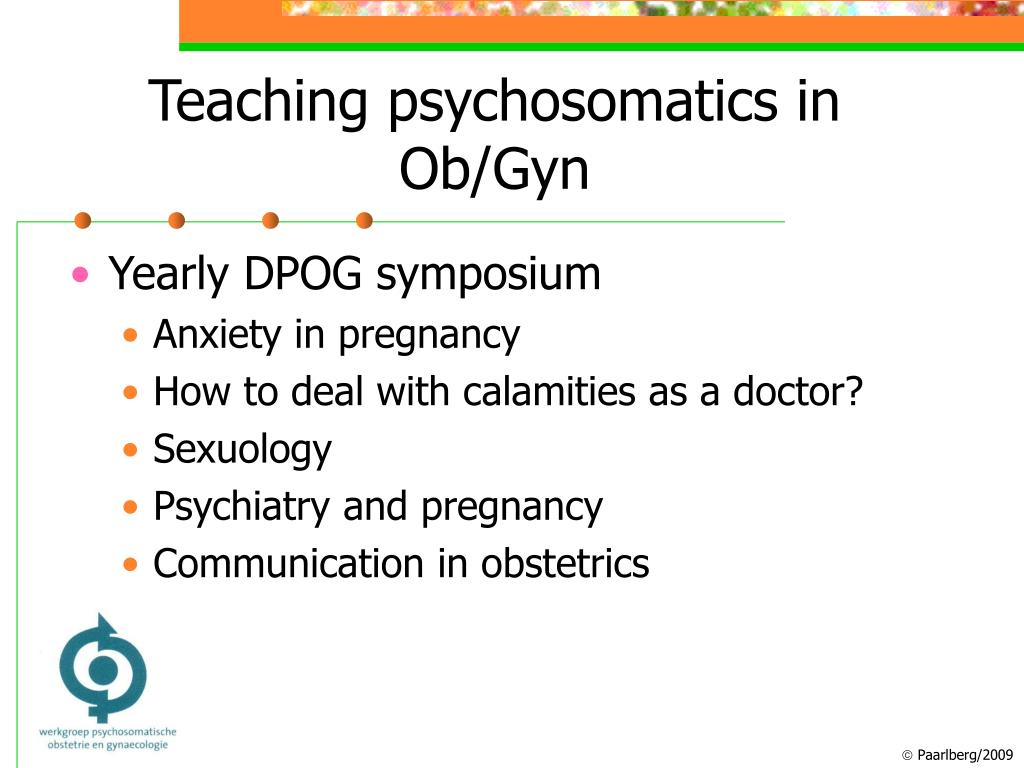 Teaching psychosomatics in Ob/Gyn

• Yearly DPOG symposium
  • Anxiety in pregnancy
  • How to deal with calamities as a doctor?
  • Sexuology
  • Psychiatry and pregnancy
  • Communication in obstetrics

werkgroep psychosomatische obstetrie en gynaecologie

© Paarlberg/2009